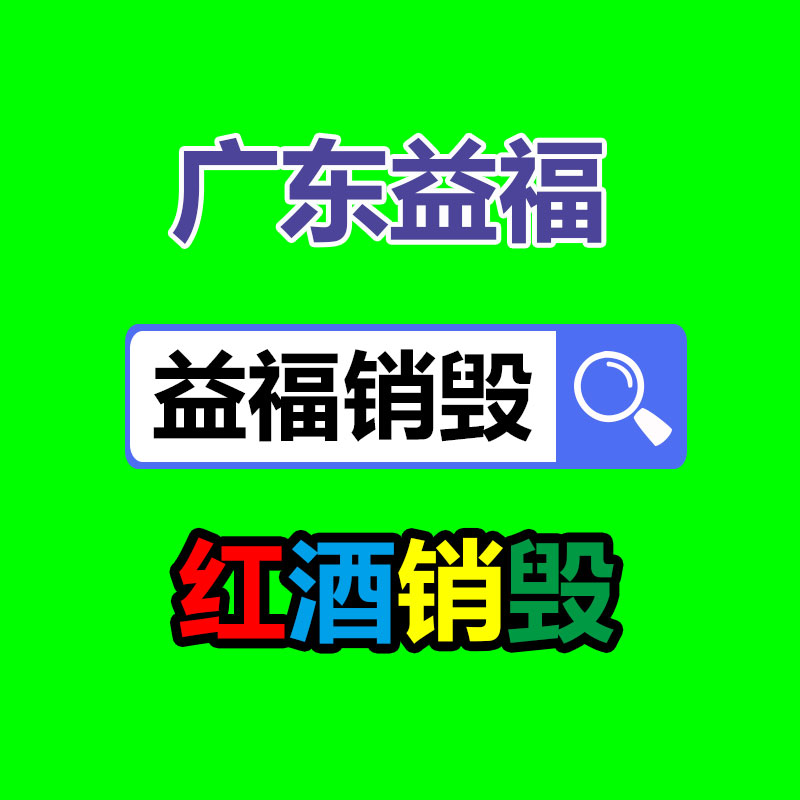 广东益福

益福销毁

红酒销毁